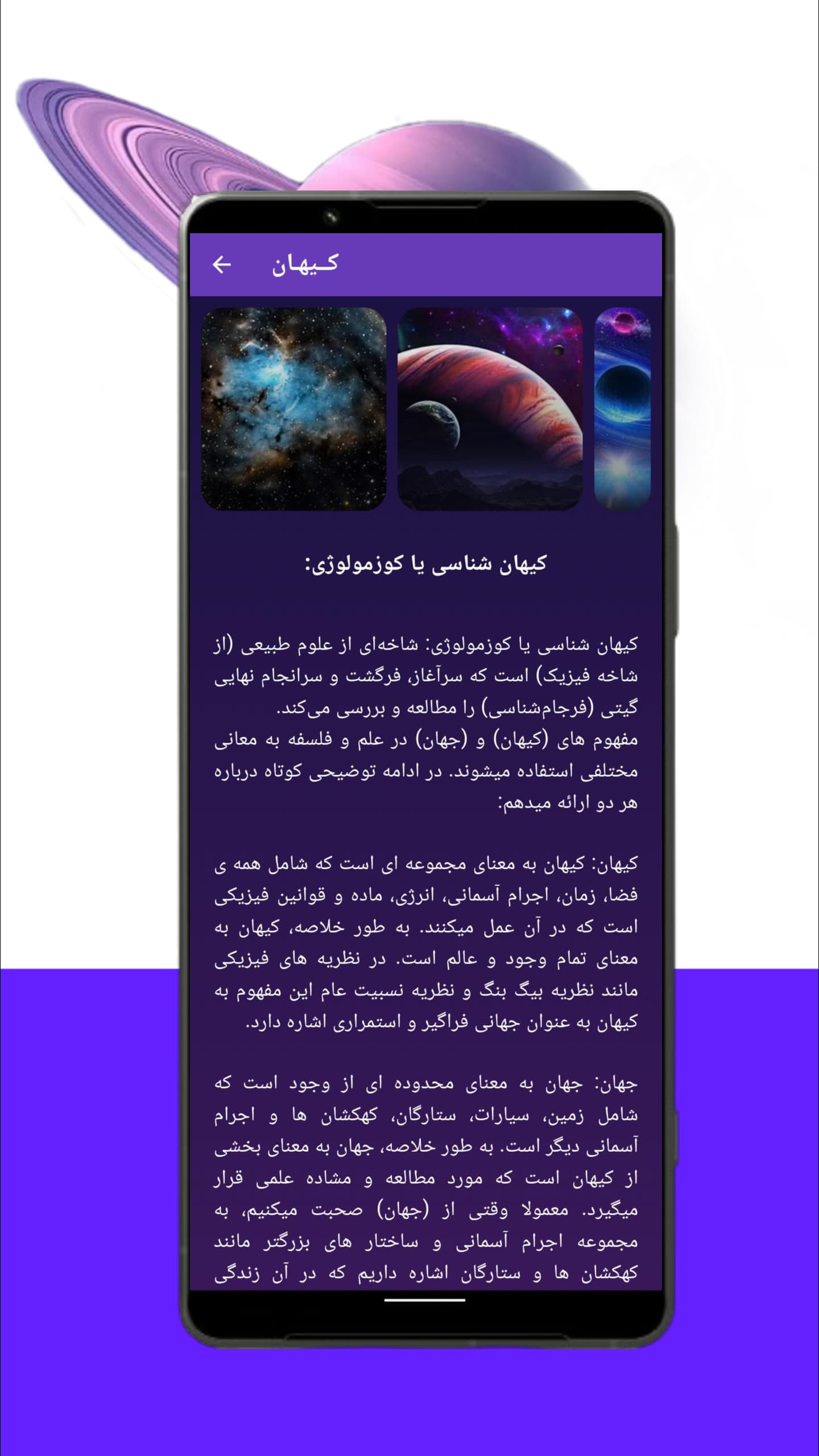 کیهان

کیهان شناسی یا کوزمولوژی:

کیهان شناسی یا کوزمولوژی: شاخه‌ای از علوم طبیعی (از شاخه فیزیک) است که سرآغاز، فرگشت و سرانجام نهایی گیتی (فرجام‌شناسی) را مطالعه و بررسی می‌کند.
مفهوم های (کیهان) و (جهان) در علم و فلسفه به معانی مختلفی استفاده میشوند. در ادامه توضیحی کوتاه درباره هر دو ارائه میدهم:

کیهان: کیهان به معنای مجموعه ای است که شامل همه ی فضا، زمان، اجرام آسمانی، انرژی، ماده و قوانین فیزیکی است که در آن عمل میکنند. به طور خلاصه، کیهان به معنای تمام وجود و عالم است. در نظریه های فیزیکی مانند نظریه بیگ بنگ و نظریه نسبیت عام این مفهوم به کیهان به عنوان جهانی فراگیر و استمراری اشاره دارد.

جهان: جهان به معنای محدوده ای از وجود است که شامل زمین، سیارات، ستارگان، کهکشان ها و اجرام آسمانی دیگر است. به طور خلاصه، جهان به معنای بخشی از کیهان است که مورد مطالعه و مشاده علمی قرار میگیرد. معمولا وقتی از (جهان) صحبت میکنیم، به مجموعه اجرام آسمانی و ساختار های بزرگتر مانند کهکشان ها و ستارگان اشاره داریم که در آن زندگی